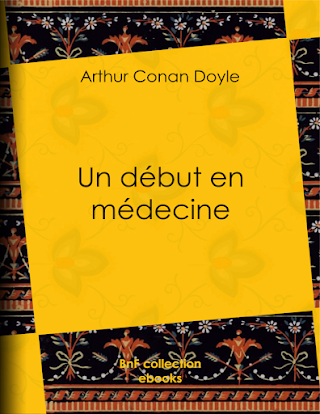 Arthur Conan Doyle

Un début en médecine

BnF collection ebooks